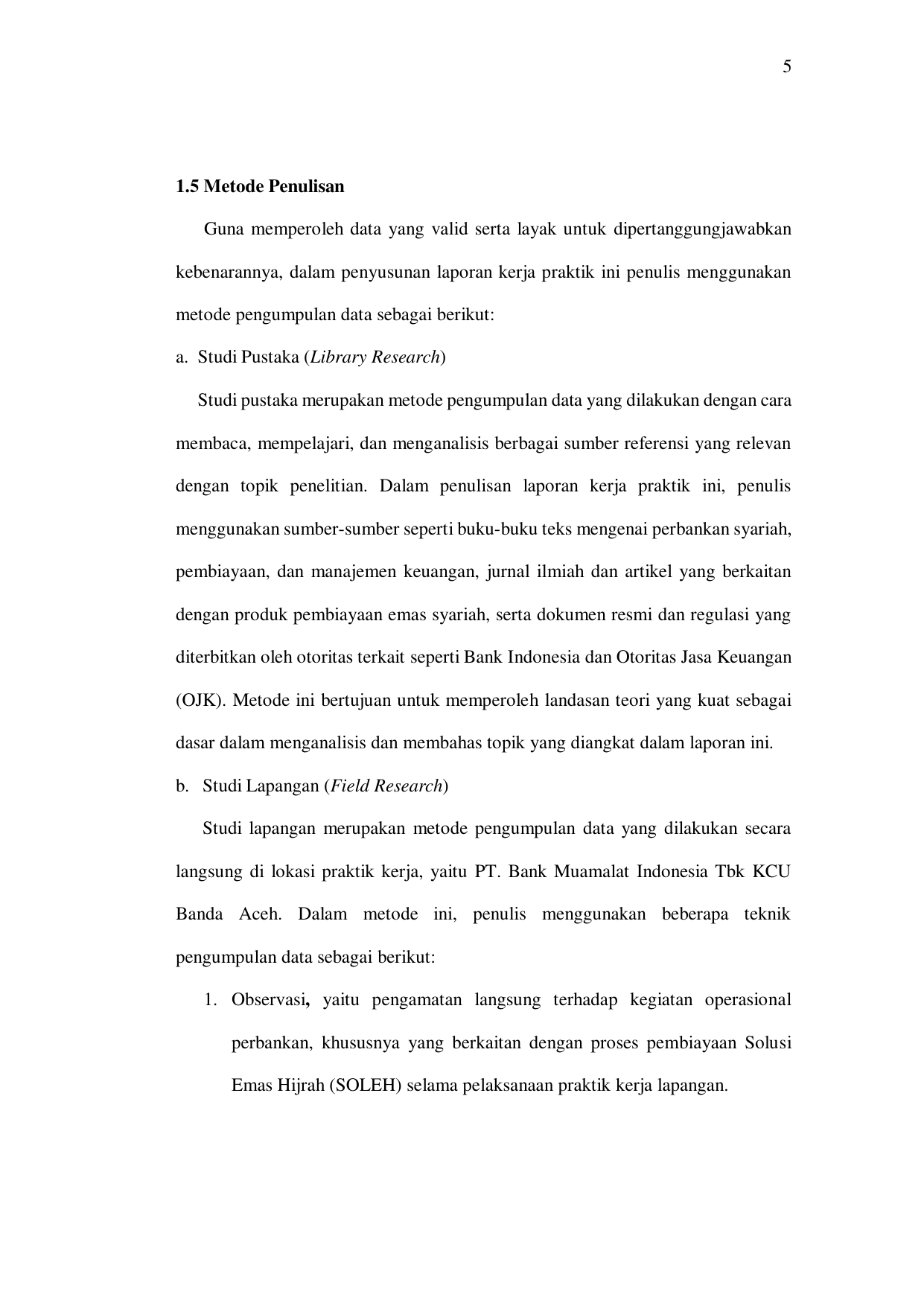 5

1.5 Metode Penulisan

Guna memperoleh data yang valid serta layak untuk dipertanggungjawabkan kebenarannya, dalam penyusunan laporan kerja praktik ini penulis menggunakan metode pengumpulan data sebagai berikut:

a. Studi Pustaka (Library Research)

Studi pustaka merupakan metode pengumpulan data yang dilakukan dengan cara membaca, mempelajari, dan menganalisis berbagai sumber referensi yang relevan dengan topik penelitian. Dalam penulisan laporan kerja praktik ini, penulis menggunakan sumber-sumber seperti buku-buku teks mengenai perbankan syariah, pembiayaan, dan manajemen keuangan, jurnal ilmiah dan artikel yang berkaitan dengan produk pembiayaan emas syariah, serta dokumen resmi dan regulasi yang diterbitkan oleh otoritas terkait seperti Bank Indonesia dan Otoritas Jasa Keuangan (OJK). Metode ini bertujuan untuk memperoleh landasan teori yang kuat sebagai dasar dalam menganalisis dan membahas topik yang diangkat dalam laporan ini.

b. Studi Lapangan (Field Research)

Studi lapangan merupakan metode pengumpulan data yang dilakukan secara langsung di lokasi praktik kerja, yaitu PT. Bank Muamalat Indonesia Tbk KCU Banda Aceh. Dalam metode ini, penulis menggunakan beberapa teknik pengumpulan data sebagai berikut:

1. Observasi, yaitu pengamatan langsung terhadap kegiatan operasional perbankan, khususnya yang berkaitan dengan proses pembiayaan Solusi Emas Hijrah (SOLEH) selama pelaksanaan praktik kerja lapangan.